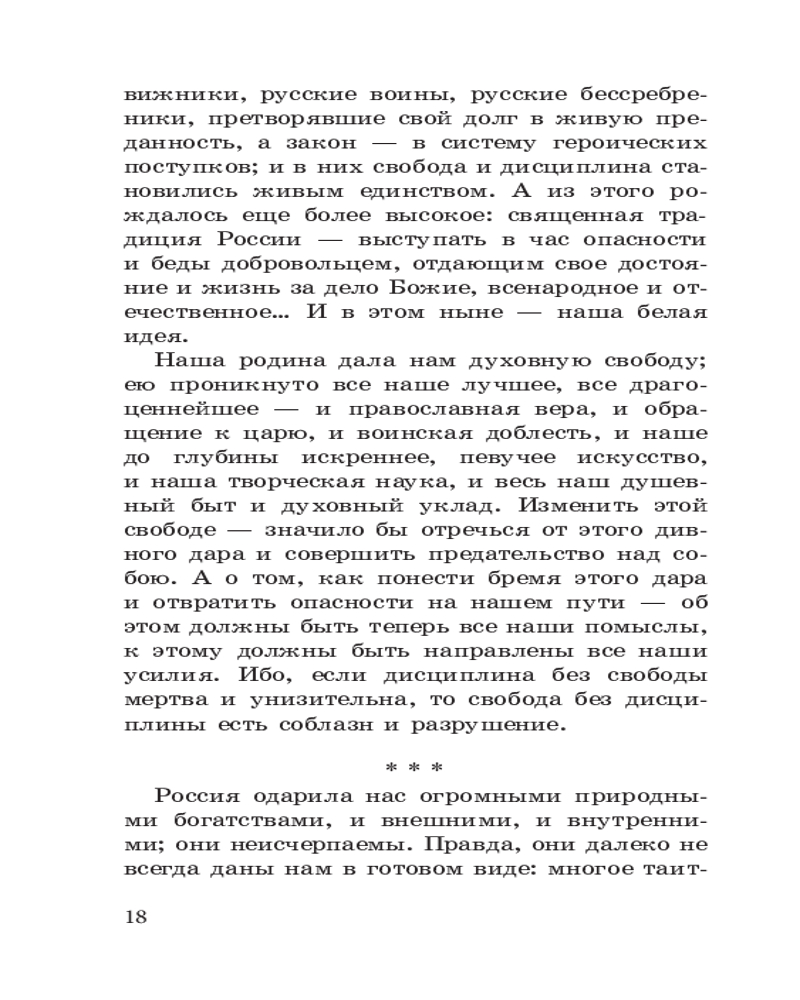 вижники, русские воины, русские бессребреники, претворявшие свой долг в живую преданность, а закон — в систему героических поступков; и в них свобода и дисциплина становились живым единством. А из этого рождалось еще более высокое: священная традиция России — выступать в час опасности и беды добровольцем, отдающим свое достояние и жизнь за дело Божие, всенародное и отечественное... И в этом ныне — наша белая идея.

Наша родина дала нам духовную свободу; ею проникнуто все наше лучшее, все драгоценнейшее — и православная вера, и обращение к царю, и воинская доблесть, и наше до глубины искреннее, певучее искусство, и наша творческая наука, и весь наш душевный быт и духовный уклад. Изменить этой свободе — значило бы отречься от этого дивного дара и совершить предательство над собою. А о том, как понести бремя этого дара и отвратить опасности на нашем пути — об этом должны быть теперь все наши помыслы, к этому должны быть направлены все наши усилия. Ибо, если дисциплина без свободы мертва и унизительна, то свобода без дисциплины есть соблазн и разрушение.

* * *

Россия одарила нас огромными природными богатствами, и внешними, и внутренними; они неисчерпаемы. Правда, они далеко не всегда даны нам в готовом виде: многое таит-

18